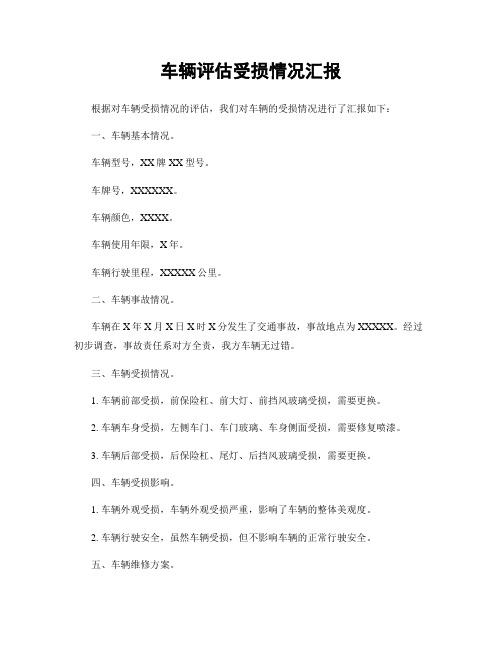 车辆评估受损情况汇报

根据对车辆受损情况的评估，我们对车辆的受损情况进行了汇报如下：

一、车辆基本情况。

车辆型号，XX牌XX型号。

车牌号，XXXXXX。

车辆颜色，XXXX。

车辆使用年限，X年。

车辆行驶里程，XXXXX公里。

二、车辆事故情况。

车辆在X年X月X日X时X分发生了交通事故，事故地点为XXXXX。经过初步调查，事故责任系对方全责，我方车辆无过错。

三、车辆受损情况。

1. 车辆前部受损，前保险杠、前大灯、前挡风玻璃受损，需要更换。

2. 车辆车身受损，左侧车门、车门玻璃、车身侧面受损，需要修复喷漆。

3. 车辆后部受损，后保险杠、尾灯、后挡风玻璃受损，需要更换。

四、车辆受损影响。

1. 车辆外观受损，车辆外观受损严重，影响了车辆的整体美观度。

2. 车辆行驶安全，虽然车辆受损，但不影响车辆的正常行驶安全。

五、车辆维修方案。